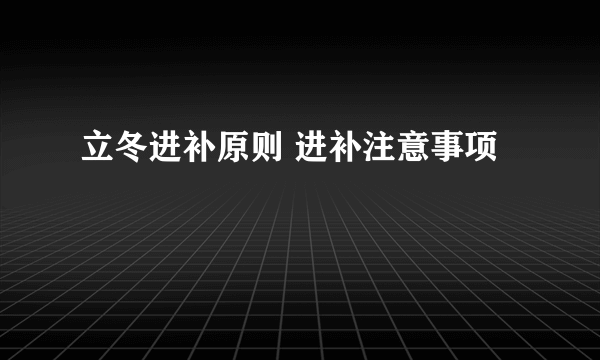 立冬进补原则 进补注意事项